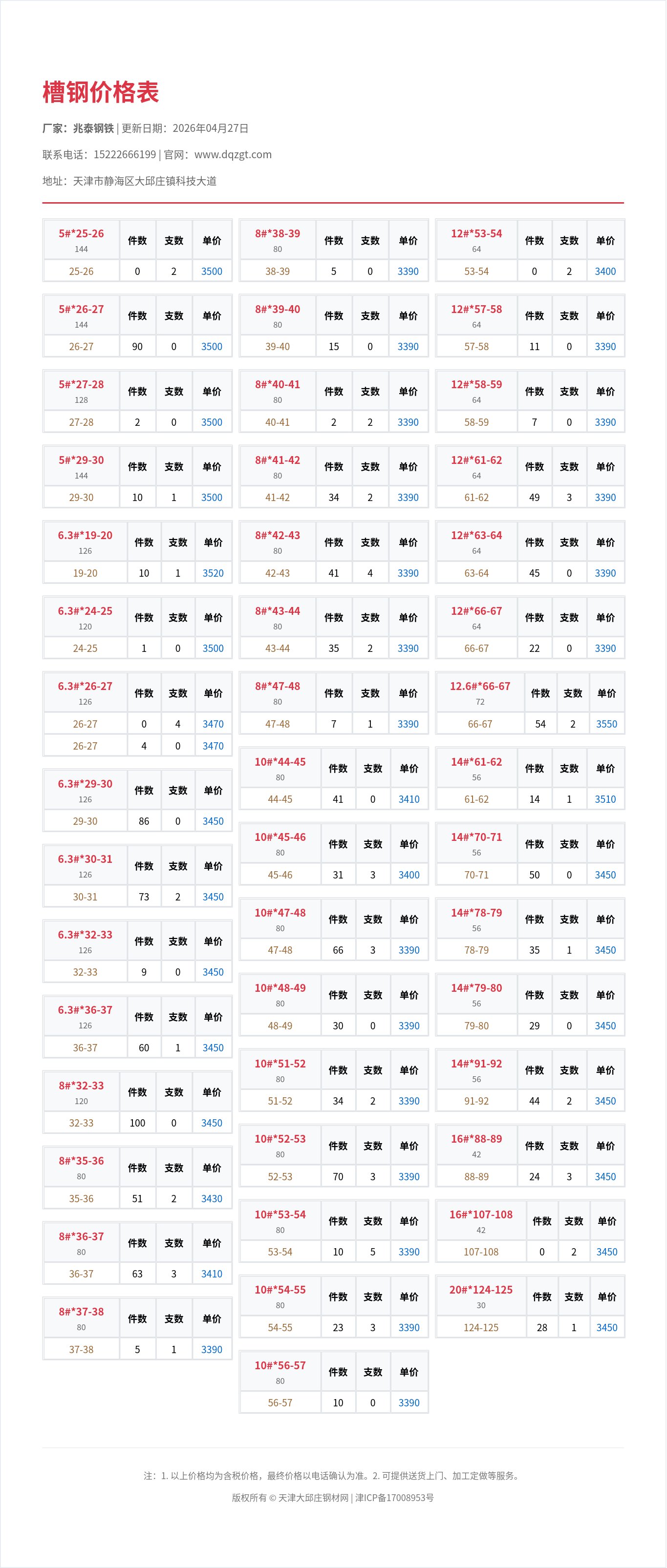 槽钢价格表

厂家：兆泰钢铁 | 更新日期：2026年04月27日

联系电话：15222666199 | 官网：www.dqzgt.com

地址：天津市静海区大邱庄镇科技大道

| 5#*25-26 144 | 件数 | 支数 | 单价 |
|---|---|---|---|
| 25-26 | 0 | 2 | 3500 |

| 5#*26-27 144 | 件数 | 支数 | 单价 |
|---|---|---|---|
| 26-27 | 90 | 0 | 3500 |

| 5#*27-28 128 | 件数 | 支数 | 单价 |
|---|---|---|---|
| 27-28 | 2 | 0 | 3500 |

| 5#*29-30 144 | 件数 | 支数 | 单价 |
|---|---|---|---|
| 29-30 | 10 | 1 | 3500 |

| 6.3#*19-20 126 | 件数 | 支数 | 单价 |
|---|---|---|---|
| 19-20 | 10 | 1 | 3520 |

| 6.3#*24-25 120 | 件数 | 支数 | 单价 |
|---|---|---|---|
| 24-25 | 1 | 0 | 3500 |

| 6.3#*26-27 126 | 件数 | 支数 | 单价 |
|---|---|---|---|
| 26-27 | 0 | 4 | 3470 |
| 26-27 | 4 | 0 | 3470 |

| 6.3#*29-30 126 | 件数 | 支数 | 单价 |
|---|---|---|---|
| 29-30 | 86 | 0 | 3450 |

| 6.3#*30-31 126 | 件数 | 支数 | 单价 |
|---|---|---|---|
| 30-31 | 73 | 2 | 3450 |

| 6.3#*32-33 126 | 件数 | 支数 | 单价 |
|---|---|---|---|
| 32-33 | 9 | 0 | 3450 |

| 6.3#*36-37 126 | 件数 | 支数 | 单价 |
|---|---|---|---|
| 36-37 | 60 | 1 | 3450 |

| 8#*32-33 120 | 件数 | 支数 | 单价 |
|---|---|---|---|
| 32-33 | 100 | 0 | 3450 |

| 8#*35-36 80 | 件数 | 支数 | 单价 |
|---|---|---|---|
| 35-36 | 51 | 2 | 3430 |

| 8#*36-37 80 | 件数 | 支数 | 单价 |
|---|---|---|---|
| 36-37 | 63 | 3 | 3410 |

| 8#*37-38 80 | 件数 | 支数 | 单价 |
|---|---|---|---|
| 37-38 | 5 | 1 | 3390 |

| 8#*38-39 80 | 件数 | 支数 | 单价 |
|---|---|---|---|
| 38-39 | 5 | 0 | 3390 |

| 8#*39-40 80 | 件数 | 支数 | 单价 |
|---|---|---|---|
| 39-40 | 15 | 0 | 3390 |

| 8#*40-41 80 | 件数 | 支数 | 单价 |
|---|---|---|---|
| 40-41 | 2 | 2 | 3390 |

| 8#*41-42 80 | 件数 | 支数 | 单价 |
|---|---|---|---|
| 41-42 | 34 | 2 | 3390 |

| 8#*42-43 80 | 件数 | 支数 | 单价 |
|---|---|---|---|
| 42-43 | 41 | 4 | 3390 |

| 8#*43-44 80 | 件数 | 支数 | 单价 |
|---|---|---|---|
| 43-44 | 35 | 2 | 3390 |

| 8#*47-48 80 | 件数 | 支数 | 单价 |
|---|---|---|---|
| 47-48 | 7 | 1 | 3390 |

| 10#*44-45 80 | 件数 | 支数 | 单价 |
|---|---|---|---|
| 44-45 | 41 | 0 | 3410 |

| 10#*45-46 80 | 件数 | 支数 | 单价 |
|---|---|---|---|
| 45-46 | 31 | 3 | 3400 |

| 10#*47-48 80 | 件数 | 支数 | 单价 |
|---|---|---|---|
| 47-48 | 66 | 3 | 3390 |

| 10#*48-49 80 | 件数 | 支数 | 单价 |
|---|---|---|---|
| 48-49 | 30 | 0 | 3390 |

| 10#*51-52 80 | 件数 | 支数 | 单价 |
|---|---|---|---|
| 51-52 | 34 | 2 | 3390 |

| 10#*52-53 80 | 件数 | 支数 | 单价 |
|---|---|---|---|
| 52-53 | 70 | 3 | 3390 |

| 10#*53-54 80 | 件数 | 支数 | 单价 |
|---|---|---|---|
| 53-54 | 10 | 5 | 3390 |

| 10#*54-55 80 | 件数 | 支数 | 单价 |
|---|---|---|---|
| 54-55 | 23 | 3 | 3390 |

| 10#*56-57 80 | 件数 | 支数 | 单价 |
|---|---|---|---|
| 56-57 | 10 | 0 | 3390 |

| 12#*53-54 64 | 件数 | 支数 | 单价 |
|---|---|---|---|
| 53-54 | 0 | 2 | 3400 |

| 12#*57-58 64 | 件数 | 支数 | 单价 |
|---|---|---|---|
| 57-58 | 11 | 0 | 3390 |

| 12#*58-59 64 | 件数 | 支数 | 单价 |
|---|---|---|---|
| 58-59 | 7 | 0 | 3390 |

| 12#*61-62 64 | 件数 | 支数 | 单价 |
|---|---|---|---|
| 61-62 | 49 | 3 | 3390 |

| 12#*63-64 64 | 件数 | 支数 | 单价 |
|---|---|---|---|
| 63-64 | 45 | 0 | 3390 |

| 12#*66-67 64 | 件数 | 支数 | 单价 |
|---|---|---|---|
| 66-67 | 22 | 0 | 3390 |

| 12.6#*66-67 72 | 件数 | 支数 | 单价 |
|---|---|---|---|
| 66-67 | 54 | 2 | 3550 |

| 14#*61-62 56 | 件数 | 支数 | 单价 |
|---|---|---|---|
| 61-62 | 14 | 1 | 3510 |

| 14#*70-71 56 | 件数 | 支数 | 单价 |
|---|---|---|---|
| 70-71 | 50 | 0 | 3450 |

| 14#*78-79 56 | 件数 | 支数 | 单价 |
|---|---|---|---|
| 78-79 | 35 | 1 | 3450 |

| 14#*79-80 56 | 件数 | 支数 | 单价 |
|---|---|---|---|
| 79-80 | 29 | 0 | 3450 |

| 14#*91-92 56 | 件数 | 支数 | 单价 |
|---|---|---|---|
| 91-92 | 44 | 2 | 3450 |

| 16#*88-89 42 | 件数 | 支数 | 单价 |
|---|---|---|---|
| 88-89 | 24 | 3 | 3450 |

| 16#*107-108 42 | 件数 | 支数 | 单价 |
|---|---|---|---|
| 107-108 | 0 | 2 | 3450 |

| 20#*124-125 30 | 件数 | 支数 | 单价 |
|---|---|---|---|
| 124-125 | 28 | 1 | 3450 |

注：1. 以上价格均为含税价格，最终价格以电话确认为准。2. 可提供送货上门、加工定做等服务。

版权所有 © 天津大邱庄钢材网 | 津ICP备17008953号